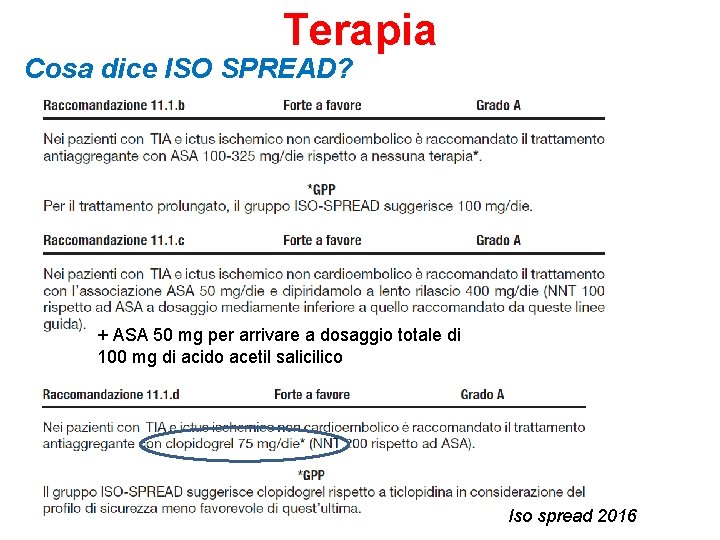 Terapia

Cosa dice ISO SPREAD?

Raccomandazione 11.1.b Forte a favore Grado A

Nei pazienti con TIA e ictus ischemico non cardioembolico è raccomandato il trattamento antiaggregante con ASA 100-325 mg/die rispetto a nessuna terapia*.

*GPP
Per il trattamento prolungato, il gruppo ISO-SPREAD suggerisce 100 mg/die.

Raccomandazione 11.1.c Forte a favore Grado A

Nei pazienti con TIA e ictus ischemico non cardioembolico è raccomandato il trattamento con l'associazione ASA 50 mg/die e dipiridamolo a lento rilascio 400 mg/die (NNT 100 rispetto ad ASA a dosaggio mediamente inferiore a quello raccomandato da queste linee guida).

+ ASA 50 mg per arrivare a dosaggio totale di 100 mg di acido acetil salicilico

Raccomandazione 11.1.d Forte a favore Grado A

Nei pazienti con TIA e ictus ischemico non cardioembolico è raccomandato il trattamento antiaggregante con clopidogrel 75 mg/die* (NNT 200 rispetto ad ASA).

*GPP
Il gruppo ISO-SPREAD suggerisce clopidogrel rispetto a ticlopidina in considerazione del profilo di sicurezza meno favorevole di quest'ultima.

Iso spread 2016